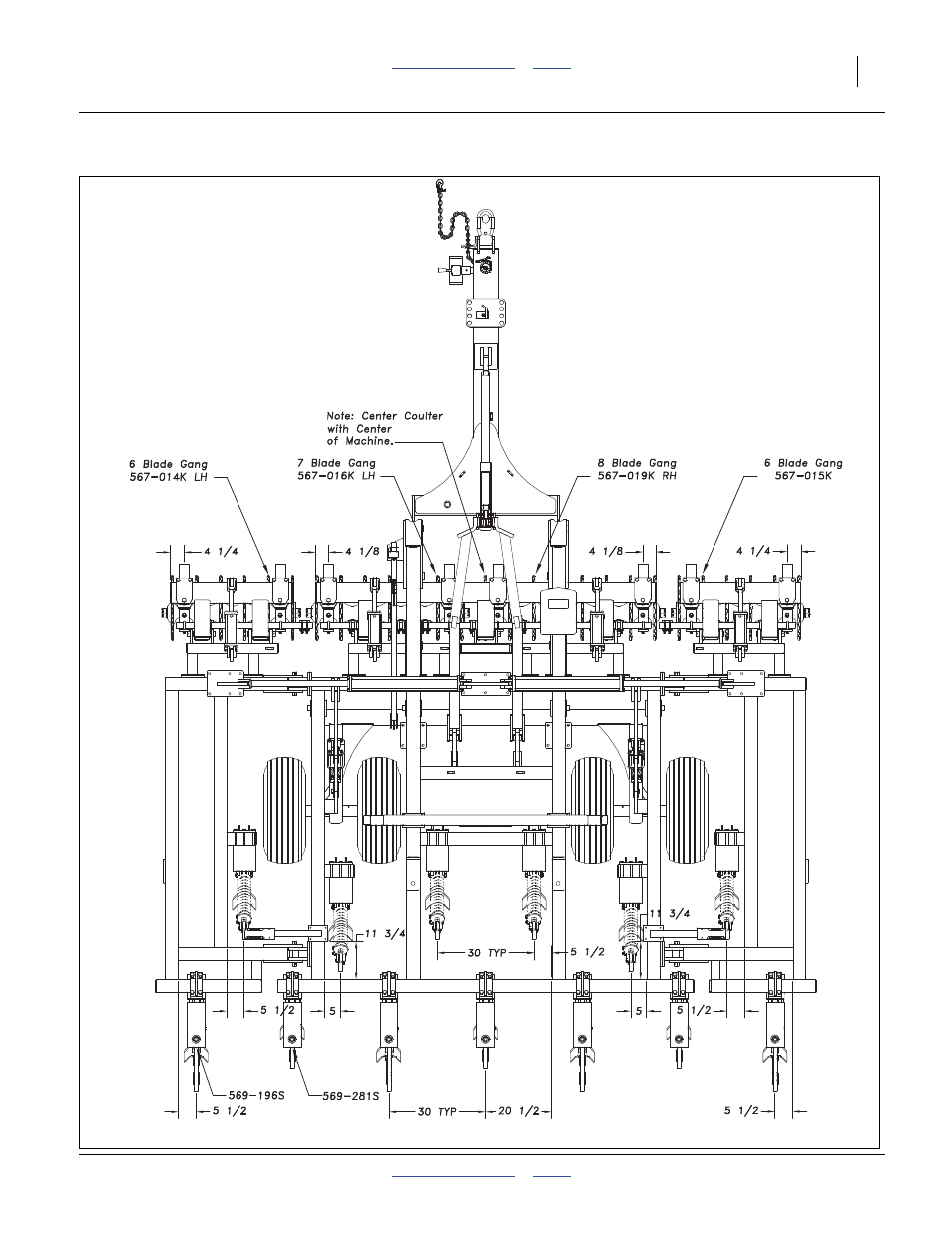 Note: Center Coulter with Center of Machine.

6 Blade Gang 567-014K LH

7 Blade Gang 567-016K LH

8 Blade Gang 567-019K RH

6 Blade Gang 567-015K

4 1/4

4 1/8

4 1/8

4 1/4

11 3/4

11 3/4

30 TYP

5 1/2

5 1/2

5

5

5 1/2

569-196S

569-281S

5 1/2

30 TYP

20 1/2

5 1/2